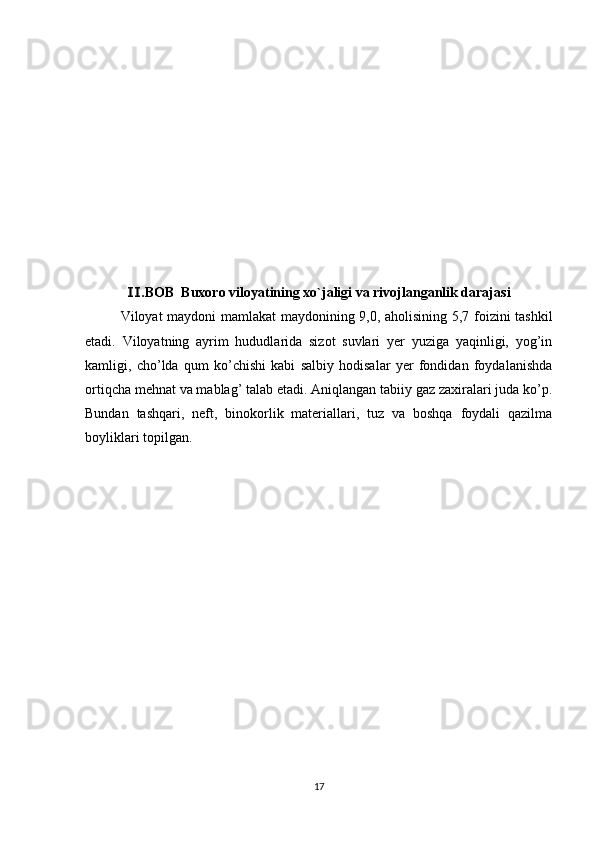 II.BOB  Buxoro viloyatining xo`jaligi va rivojlanganlik darajasi

Viloyat maydoni mamlakat maydonining 9,0, aholisining 5,7 foizini tashkil etadi. Viloyatning ayrim hududlarida sizot suvlari yer yuziga yaqinligi, yog'in kamligi, cho'lda qum ko'chishi kabi salbiy hodisalar yer fondidan foydalanishda ortiqcha mehnat va mablag' talab etadi. Aniqlangan tabiiy gaz zaxiralari juda ko'p. Bundan tashqari, neft, binokorlik materiallari, tuz va boshqa foydali qazilma boyliklari topilgan.

17

Docx.uz